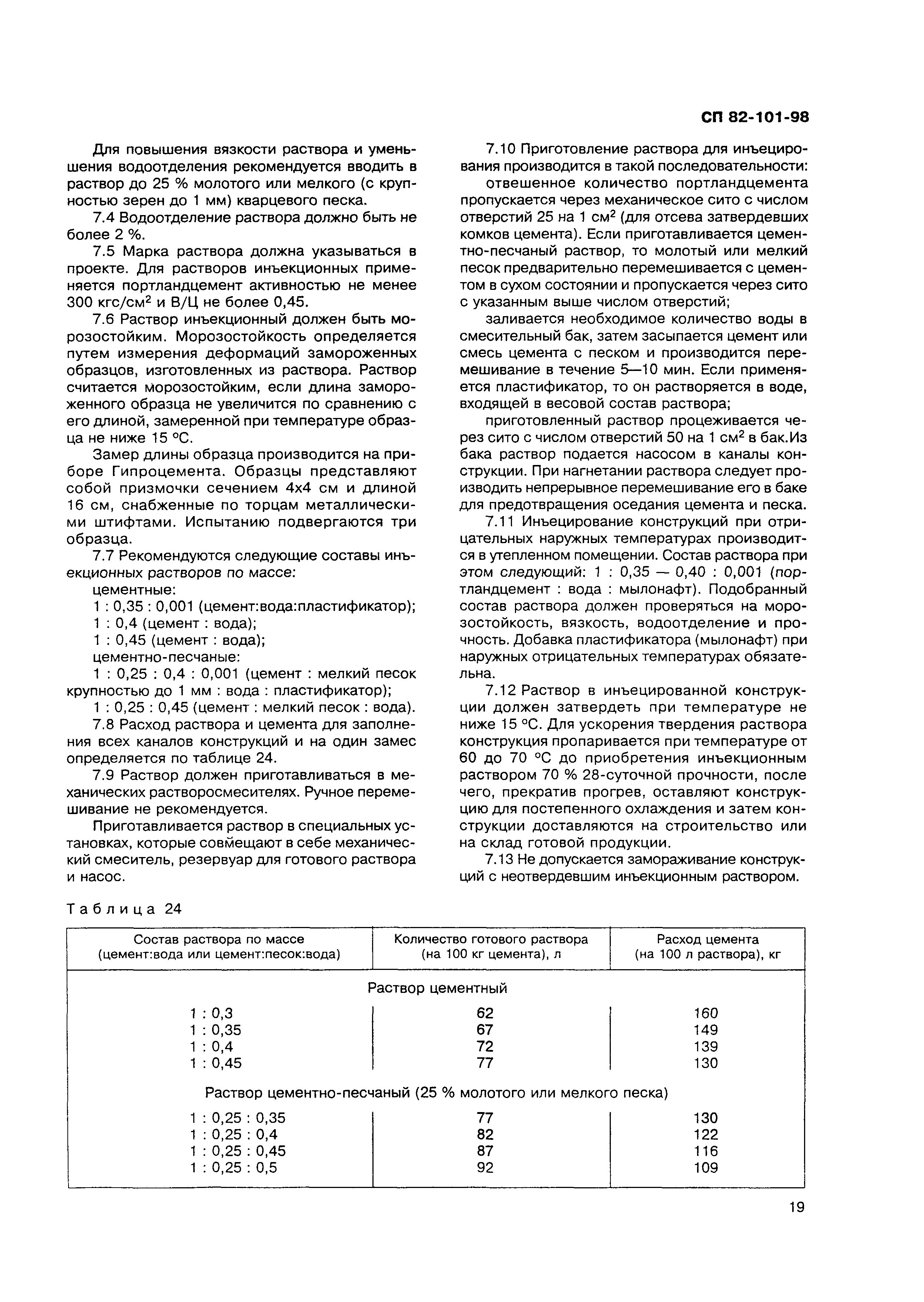 СП 82-101-98

Для повышения вязкости раствора и уменьшения водоотделения рекомендуется вводить в раствор до 25 % молотого или мелкого (с крупностью зерен до 1 мм) кварцевого песка.

7.4 Водоотделение раствора должно быть не более 2 %.

7.5 Марка раствора должна указываться в проекте. Для растворов инъекционных применяется портландцемент активностью не менее 300 кгс/см$^2$ и В/Ц не более 0,45.

7.6 Раствор инъекционный должен быть морозостойким. Морозостойкость определяется путем измерения деформаций замороженных образцов, изготовленных из раствора. Раствор считается морозостойким, если длина замороженного образца не увеличится по сравнению с его длиной, замеренной при температуре образца не ниже 15 °С.

Замер длины образца производится на приборе Гипроцемента. Образцы представляют собой призмочки сечением 4х4 см и длиной 16 см, снабженные по торцам металлическими штифтами. Испытанию подвергаются три образца.

7.7 Рекомендуются следующие составы инъекционных растворов по массе:

цементные:

1 : 0,35 : 0,001 (цемент:вода:пластификатор);

1 : 0,4 (цемент : вода);

1 : 0,45 (цемент : вода);

цементно-песчаные:

1 : 0,25 : 0,4 : 0,001 (цемент : мелкий песок крупностью до 1 мм : вода : пластификатор);

1 : 0,25 : 0,45 (цемент : мелкий песок : вода).

7.8 Расход раствора и цемента для заполнения всех каналов конструкций и на один замес определяется по таблице 24.

7.9 Раствор должен приготавливаться в механических растворосмесителях. Ручное перемешивание не рекомендуется.

Приготавливается раствор в специальных установках, которые совмещают в себе механический смеситель, резервуар для готового раствора и насос.

7.10 Приготовление раствора для инъецирования производится в такой последовательности:

отвешенное количество портландцемента пропускается через механическое сито с числом отверстий 25 на 1 см$^2$ (для отсева затвердевших комков цемента). Если приготавливается цементно-песчаный раствор, то молотый или мелкий песок предварительно перемешивается с цементом в сухом состоянии и пропускается через сито с указанным выше числом отверстий;

заливается необходимое количество воды в смесительный бак, затем засыпается цемент или смесь цемента с песком и производится перемешивание в течение 5—10 мин. Если применяется пластификатор, то он растворяется в воде, входящей в весовой состав раствора;

приготовленный раствор процеживается через сито с числом отверстий 50 на 1 см$^2$ в бак.Из бака раствор подается насосом в каналы конструкции. При нагнетании раствора следует производить непрерывное перемешивание его в баке для предотвращения оседания цемента и песка.

7.11 Инъецирование конструкций при отрицательных наружных температурах производится в утепленном помещении. Состав раствора при этом следующий: 1 : 0,35 — 0,40 : 0,001 (портландцемент : вода : мылонафт). Подобранный состав раствора должен проверяться на морозостойкость, вязкость, водоотделение и прочность. Добавка пластификатора (мылонафт) при наружных отрицательных температурах обязательна.

7.12 Раствор в инъецированной конструкции должен затвердеть при температуре не ниже 15 °С. Для ускорения твердения раствора конструкция пропаривается при температуре от 60 до 70 °С до приобретения инъекционным раствором 70 % 28-суточной прочности, после чего, прекратив прогрев, оставляют конструкцию для постепенного охлаждения и затем конструкции доставляются на строительство или на склад готовой продукции.

7.13 Не допускается замораживание конструкций с неотвердевшим инъекционным раствором.

Таблица 24

| Состав раствора по массе (цемент:вода или цемент:песок:вода) | Количество готового раствора (на 100 кг цемента), л | Расход цемента (на 100 л раствора), кг |
|---|---|---|
| Раствор цементный | | |
| 1 : 0,3 | 62 | 160 |
| 1 : 0,35 | 67 | 149 |
| 1 : 0,4 | 72 | 139 |
| 1 : 0,45 | 77 | 130 |
| Раствор цементно-песчаный (25 % молотого или мелкого песка) | | |
| 1 : 0,25 : 0,35 | 77 | 130 |
| 1 : 0,25 : 0,4 | 82 | 122 |
| 1 : 0,25 : 0,45 | 87 | 116 |
| 1 : 0,25 : 0,5 | 92 | 109 |

19